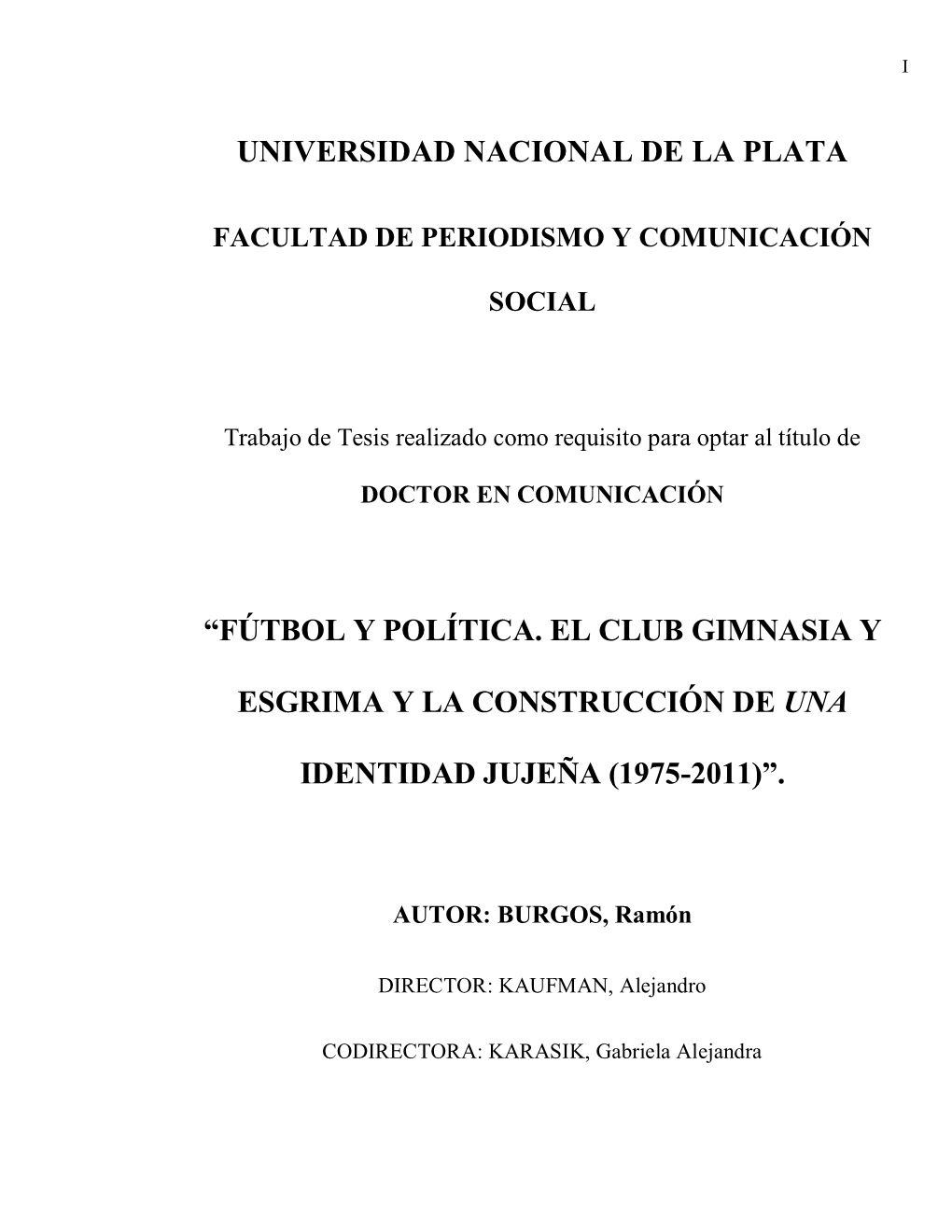 I

UNIVERSIDAD NACIONAL DE LA PLATA

FACULTAD DE PERIODISMO Y COMUNICACIÓN SOCIAL

Trabajo de Tesis realizado como requisito para optar al título de

DOCTOR EN COMUNICACIÓN

“FÚTBOL Y POLÍTICA. EL CLUB GIMNASIA Y ESGRIMA Y LA CONSTRUCCIÓN DE UNA IDENTIDAD JUJEÑA (1975-2011)”.

AUTOR: BURGOS, Ramón

DIRECTOR: KAUFMAN, Alejandro

CODIRECTORA: KARASIK, Gabriela Alejandra